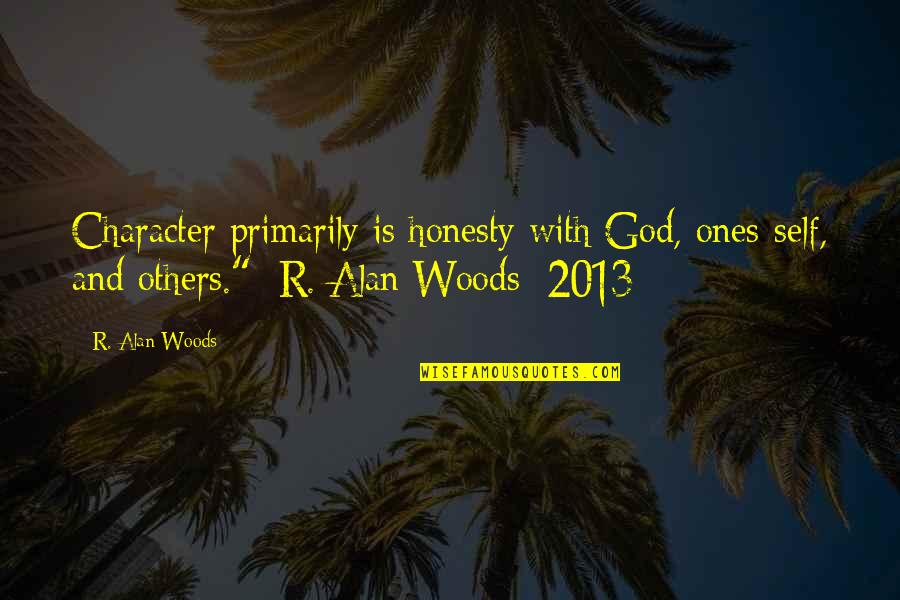 Character primarily is honesty with God, ones self, and others." R. Alan Woods 2013

R. Alan Woods

WISEFAMOUSQUOTES.COM